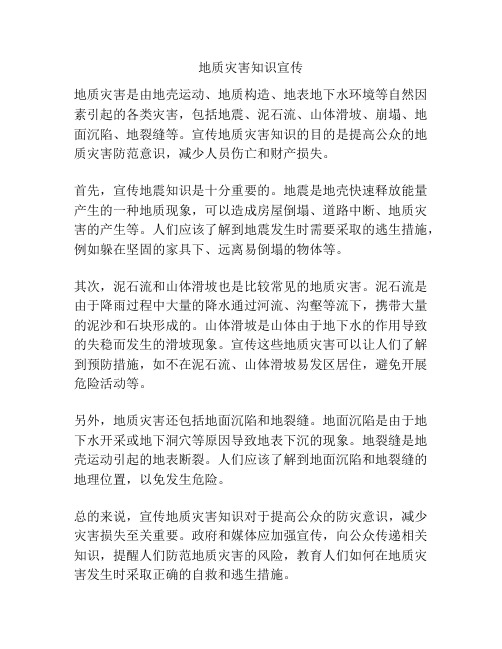 地质灾害知识宣传

地质灾害是由地壳运动、地质构造、地表地下水环境等自然因素引起的各类灾害，包括地震、泥石流、山体滑坡、崩塌、地面沉陷、地裂缝等。宣传地质灾害知识的目的是提高公众的地质灾害防范意识，减少人员伤亡和财产损失。

首先，宣传地震知识是十分重要的。地震是地壳快速释放能量产生的一种地质现象，可以造成房屋倒塌、道路中断、地质灾害的产生等。人们应该了解到地震发生时需要采取的逃生措施，例如躲在坚固的家具下、远离易倒塌的物体等。

其次，泥石流和山体滑坡也是比较常见的地质灾害。泥石流是由于降雨过程中大量的降水通过河流、沟壑等流下，携带大量的泥沙和石块形成的。山体滑坡是山体由于地下水的作用导致的失稳而发生的滑坡现象。宣传这些地质灾害可以让人们了解到预防措施，如不在泥石流、山体滑坡易发区居住，避免开展危险活动等。

另外，地质灾害还包括地面沉陷和地裂缝。地面沉陷是由于地下水开采或地下洞穴等原因导致地表下沉的现象。地裂缝是地壳运动引起的地表断裂。人们应该了解到地面沉陷和地裂缝的地理位置，以免发生危险。

总的来说，宣传地质灾害知识对于提高公众的防灾意识，减少灾害损失至关重要。政府和媒体应加强宣传，向公众传递相关知识，提醒人们防范地质灾害的风险，教育人们如何在地质灾害发生时采取正确的自救和逃生措施。